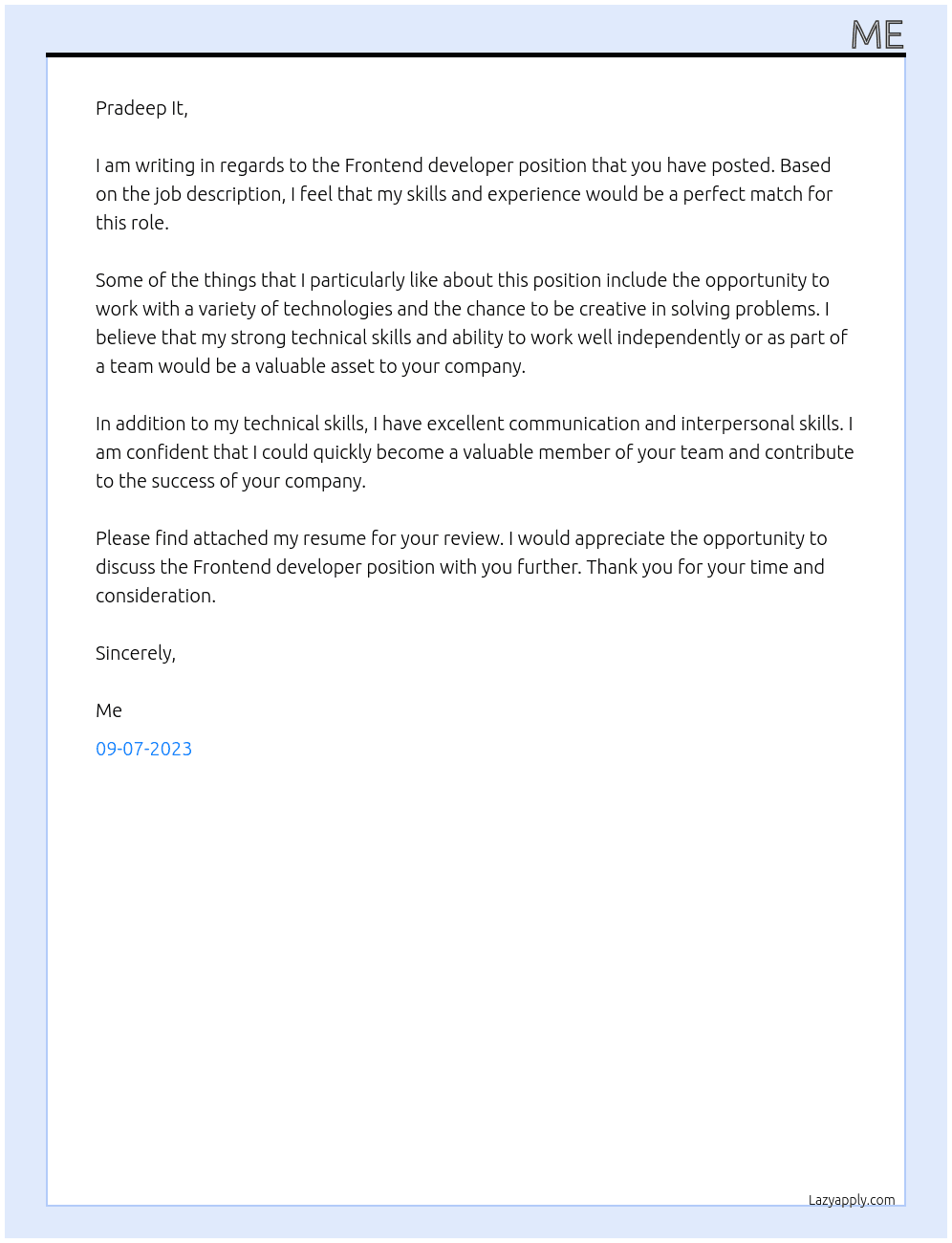 ME

Pradeep It,

I am writing in regards to the Frontend developer position that you have posted. Based on the job description, I feel that my skills and experience would be a perfect match for this role.

Some of the things that I particularly like about this position include the opportunity to work with a variety of technologies and the chance to be creative in solving problems. I believe that my strong technical skills and ability to work well independently or as part of a team would be a valuable asset to your company.

In addition to my technical skills, I have excellent communication and interpersonal skills. I am confident that I could quickly become a valuable member of your team and contribute to the success of your company.

Please find attached my resume for your review. I would appreciate the opportunity to discuss the Frontend developer position with you further. Thank you for your time and consideration.

Sincerely,

Me

09-07-2023

Lazyapply.com